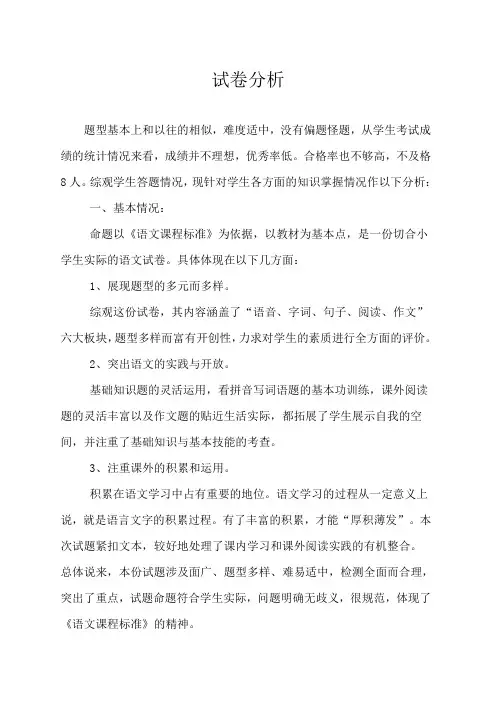 试卷分析

题型基本上和以往的相似，难度适中，没有偏题怪题，从学生考试成绩的统计情况来看，成绩并不理想，优秀率低。合格率也不够高，不及格8人。综观学生答题情况，现针对学生各方面的知识掌握情况作以下分析：

一、基本情况：

命题以《语文课程标准》为依据，以教材为基本点，是一份切合小学生实际的语文试卷。具体体现在以下几方面：

1、展现题型的多元而多样。

综观这份试卷，其内容涵盖了“语音、字词、句子、阅读、作文”六大板块，题型多样而富有开创性，力求对学生的素质进行全方面的评价。

2、突出语文的实践与开放。

基础知识题的灵活运用，看拼音写词语题的基本功训练，课外阅读题的灵活丰富以及作文题的贴近生活实际，都拓展了学生展示自我的空间，并注重了基础知识与基本技能的考查。

3、注重课外的积累和运用。

积累在语文学习中占有重要的地位。语文学习的过程从一定意义上说，就是语言文字的积累过程。有了丰富的积累，才能“厚积薄发”。本次试题紧扣文本，较好地处理了课内学习和课外阅读实践的有机整合。总体说来，本份试题涉及面广、题型多样、难易适中，检测全面而合理，突出了重点，试题命题符合学生实际，问题明确无歧义，很规范，体现了《语文课程标准》的精神。